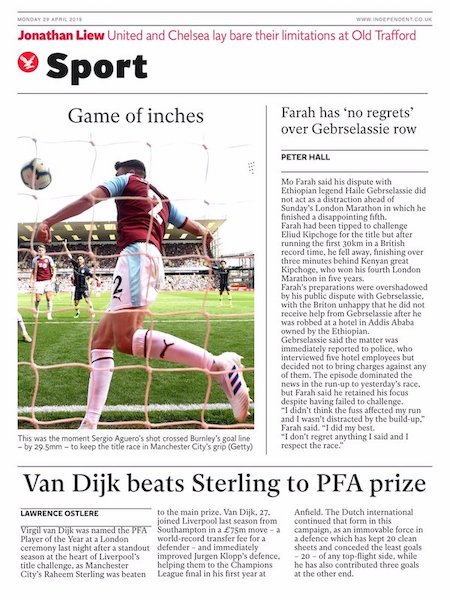 MONDAY 29 APRIL 2019

WWW.INDEPENDENT.CO.UK

Jonathan Liew United and Chelsea lay bare their limitations at Old Trafford

Sport

Game of inches

This was the moment Sergio Aguero's shot crossed Burnley's goal line – by 29.5mm – to keep the title race in Manchester City's grip (Getty)

Farah has 'no regrets' over Gebrselassie row

PETER HALL

Mo Farah said his dispute with Ethiopian legend Haile Gebrselassie did not act as a distraction ahead of Sunday's London Marathon in which he finished a disappointing fifth.

Farah had been tipped to challenge Eliud Kipchoge for the title but after running the first 30km in a British record time, he fell away, finishing over three minutes behind Kenyan great Kipchoge, who won his fourth London Marathon in five years.

Farah's preparations were overshadowed by his public dispute with Gebrselassie, with the Briton unhappy that he did not receive help from Gebrselassie after he was robbed at a hotel in Addis Ababa owned by the Ethiopian.

Gebrselassie said the matter was immediately reported to police, who interviewed five hotel employees but decided not to bring charges against any of them. The episode dominated the news in the run-up to yesterday's race, but Farah said he retained his focus despite having failed to challenge.

"I didn't think the fuss affected my run and I wasn't distracted by the build-up," Farah said. "I did my best.

"I don't regret anything I said and I respect the race."

Van Dijk beats Sterling to PFA prize

LAWRENCE OSTLERE

Virgil van Dijk was named the PFA Player of the Year at a London ceremony last night after a standout season at the heart of Liverpool's title challenge, as Manchester City's Raheem Sterling was beaten to the main prize. Van Dijk, 27, joined Liverpool last season from Southampton in a £75m move – a world-record transfer fee for a defender – and immediately improved Jurgen Klopp's defence, helping them to the Champions League final in his first year at Anfield. The Dutch international continued that form in this campaign, as an immovable force in a defence which has kept 20 clean sheets and conceded the least goals – 20 – of any top-flight side, while he has also contributed three goals at the other end.